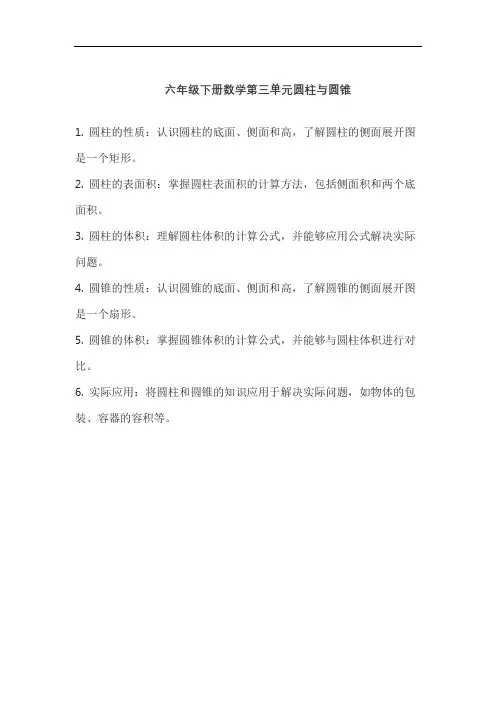 六年级下册数学第三单元圆柱与圆锥

1. 圆柱的性质：认识圆柱的底面、侧面和高，了解圆柱的侧面展开图是一个矩形。

2. 圆柱的表面积：掌握圆柱表面积的计算方法，包括侧面积和两个底面积。

3. 圆柱的体积：理解圆柱体积的计算公式，并能够应用公式解决实际问题。

4. 圆锥的性质：认识圆锥的底面、侧面和高，了解圆锥的侧面展开图是一个扇形。

5. 圆锥的体积：掌握圆锥体积的计算公式，并能够与圆柱体积进行对比。

6. 实际应用：将圆柱和圆锥的知识应用于解决实际问题，如物体的包装、容器的容积等。